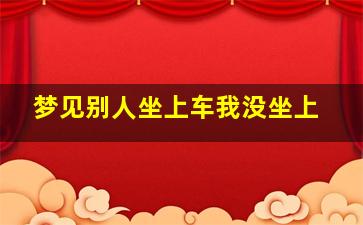 梦见别人坐上车我没坐上